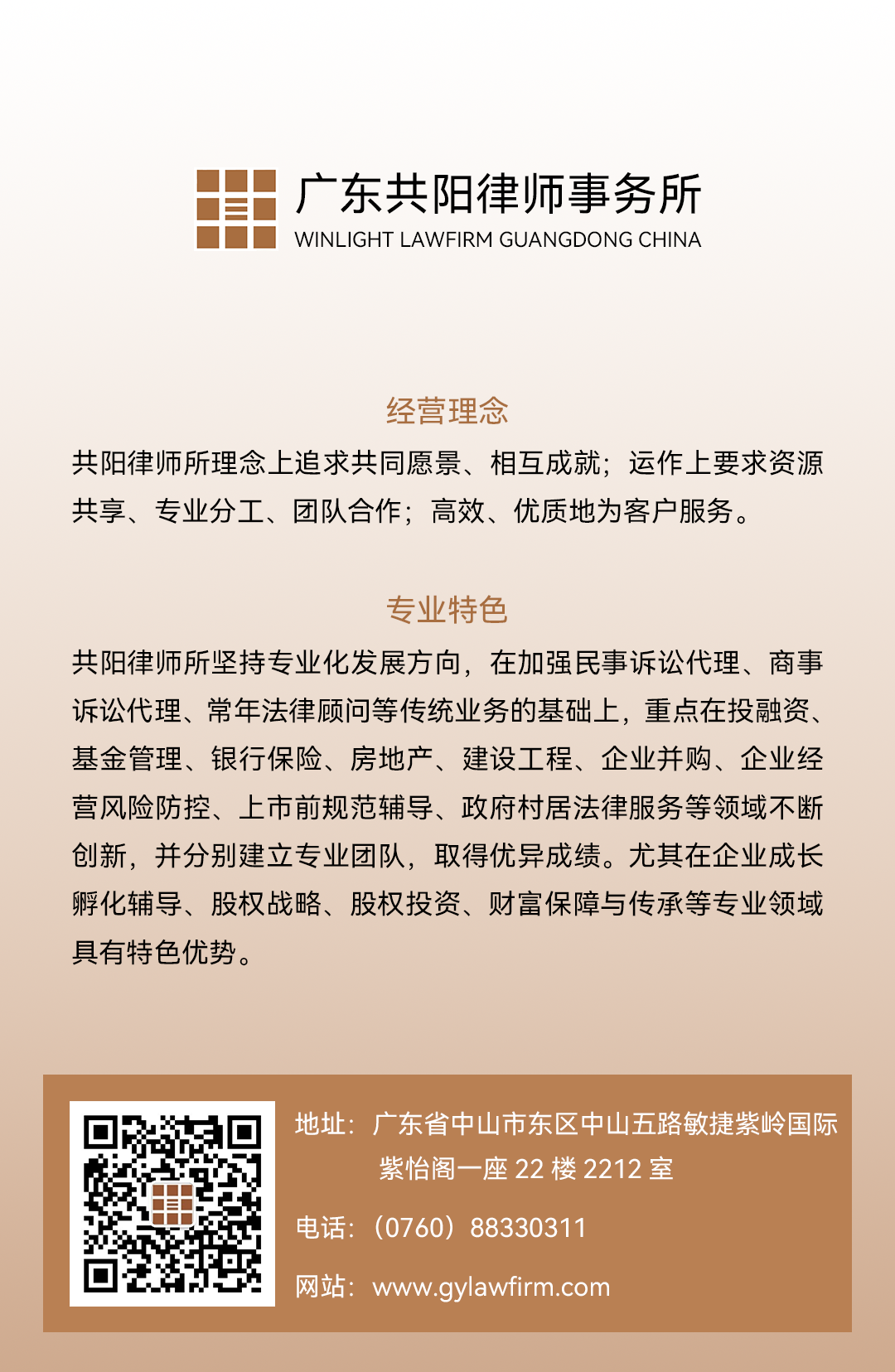 广东共阳律师事务所
WINLIGHT LAWFIRM GUANGDONG CHINA

经营理念

共阳律师所理念上追求共同愿景、相互成就；运作上要求资源共享、专业分工、团队合作；高效、优质地为客户服务。

专业特色

共阳律师所坚持专业化发展方向，在加强民事诉讼代理、商事诉讼代理、常年法律顾问等传统业务的基础上，重点在投融资、基金管理、银行保险、房地产、建设工程、企业并购、企业经营风险防控、上市前规范辅导、政府村居法律服务等领域不断创新，并分别建立专业团队，取得优异成绩。尤其在企业成长孵化辅导、股权战略、股权投资、财富保障与传承等专业领域具有特色优势。

地址：广东省中山市东区中山五路敏捷紫岭国际紫怡阁一座 22 楼 2212 室

电话：（0760）88330311

网站：www.gylawfirm.com